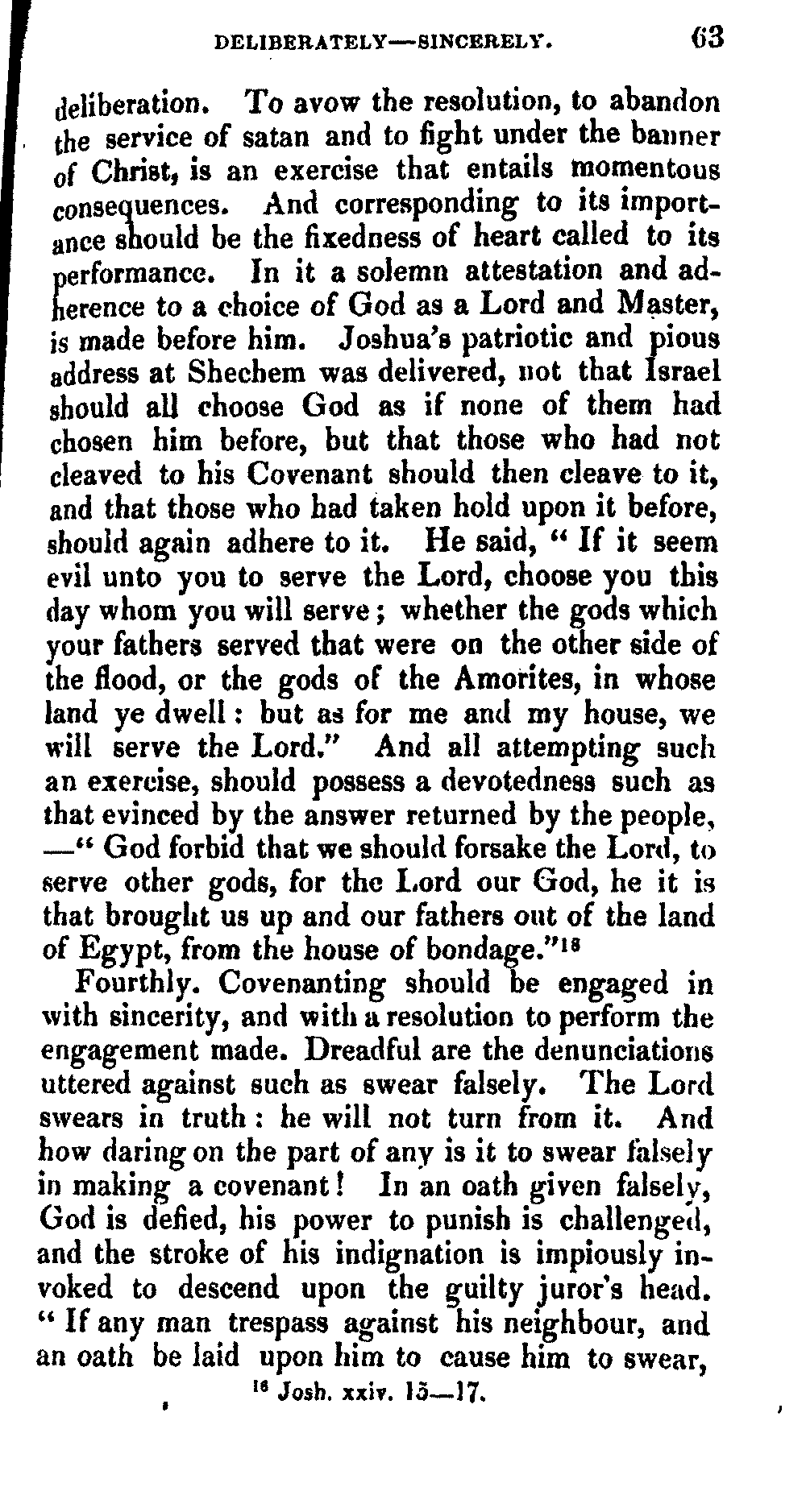 DELIBERATELY—SINCERELY. 63

deliberation. To avow the resolution, to abandon the service of satan and to fight under the banner of Christ, is an exercise that entails momentous consequences. And corresponding to its importance should be the fixedness of heart called to its performance. In it a solemn attestation and adherence to a choice of God as a Lord and Master, is made before him. Joshua's patriotic and pious address at Shechem was delivered, not that Israel should all choose God as if none of them had chosen him before, but that those who had not cleaved to his Covenant should then cleave to it, and that those who had taken hold upon it before, should again adhere to it. He said, "If it seem evil unto you to serve the Lord, choose you this day whom you will serve; whether the gods which your fathers served that were on the other side of the flood, or the gods of the Amorites, in whose land ye dwell: but as for me and my house, we will serve the Lord." And all attempting such an exercise, should possess a devotedness such as that evinced by the answer returned by the people, —"God forbid that we should forsake the Lord, to serve other gods, for the Lord our God, he it is that brought us up and our fathers out of the land of Egypt, from the house of bondage."$^{18}$

Fourthly. Covenanting should be engaged in with sincerity, and with a resolution to perform the engagement made. Dreadful are the denunciations uttered against such as swear falsely. The Lord swears in truth: he will not turn from it. And how daring on the part of any is it to swear falsely in making a covenant! In an oath given falsely, God is defied, his power to punish is challenged, and the stroke of his indignation is impiously invoked to descend upon the guilty juror's head. "If any man trespass against his neighbour, and an oath be laid upon him to cause him to swear,

$^{18}$ Josh. xxiv. 15—17.